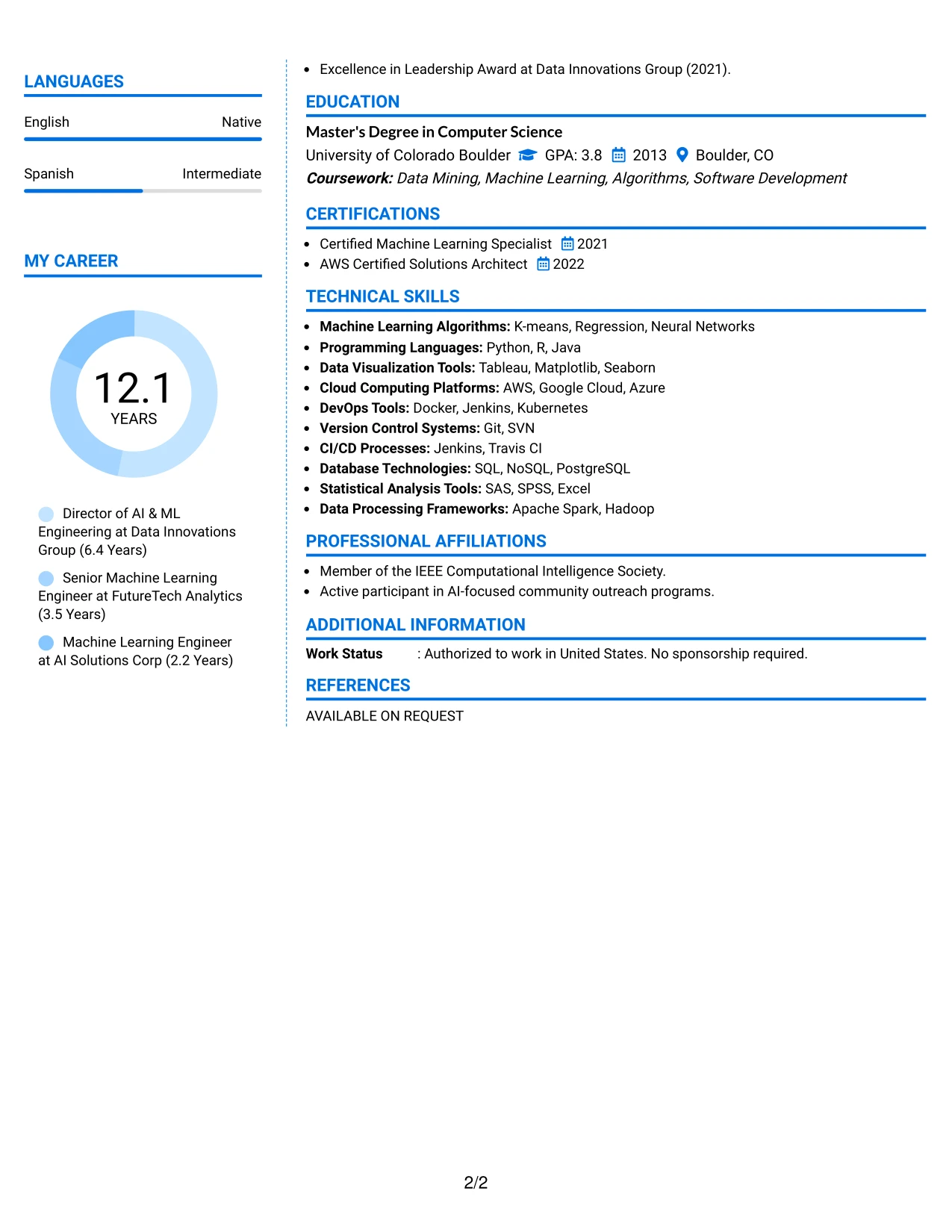 LANGUAGES

English
Native

Spanish
Intermediate

MY CAREER

12.1
YEARS

Director of AI & ML Engineering at Data Innovations Group (6.4 Years)

Senior Machine Learning Engineer at FutureTech Analytics (3.5 Years)

Machine Learning Engineer at AI Solutions Corp (2.2 Years)

• Excellence in Leadership Award at Data Innovations Group (2021).

EDUCATION

Master's Degree in Computer Science
University of Colorado Boulder GPA: 3.8 2013 Boulder, CO
Coursework: Data Mining, Machine Learning, Algorithms, Software Development

CERTIFICATIONS

• Certified Machine Learning Specialist 2021
• AWS Certified Solutions Architect 2022

TECHNICAL SKILLS

• Machine Learning Algorithms: K-means, Regression, Neural Networks
• Programming Languages: Python, R, Java
• Data Visualization Tools: Tableau, Matplotlib, Seaborn
• Cloud Computing Platforms: AWS, Google Cloud, Azure
• DevOps Tools: Docker, Jenkins, Kubernetes
• Version Control Systems: Git, SVN
• CI/CD Processes: Jenkins, Travis CI
• Database Technologies: SQL, NoSQL, PostgreSQL
• Statistical Analysis Tools: SAS, SPSS, Excel
• Data Processing Frameworks: Apache Spark, Hadoop

PROFESSIONAL AFFILIATIONS

• Member of the IEEE Computational Intelligence Society.
• Active participant in AI-focused community outreach programs.

ADDITIONAL INFORMATION

Work Status : Authorized to work in United States. No sponsorship required.

REFERENCES

AVAILABLE ON REQUEST

2/2